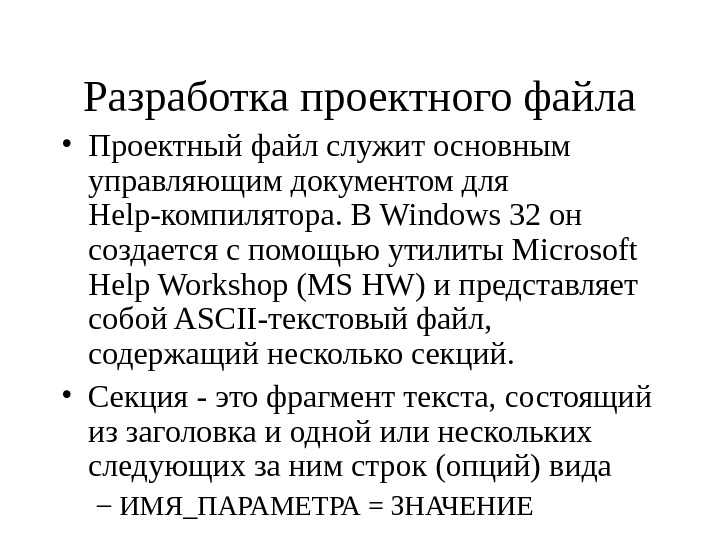 Разработка проектного файла

• Проектный файл служит основным управляющим документом для Help-компилятора. В Windows 32 он создается с помощью утилиты Microsoft Help Workshop (MS HW) и представляет собой ASCII-текстовый файл, содержащий несколько секций.

• Секция - это фрагмент текста, состоящий из заголовка и одной или нескольких следующих за ним строк (опций) вида

– ИМЯ_ПАРАМЕТРА = ЗНАЧЕНИЕ